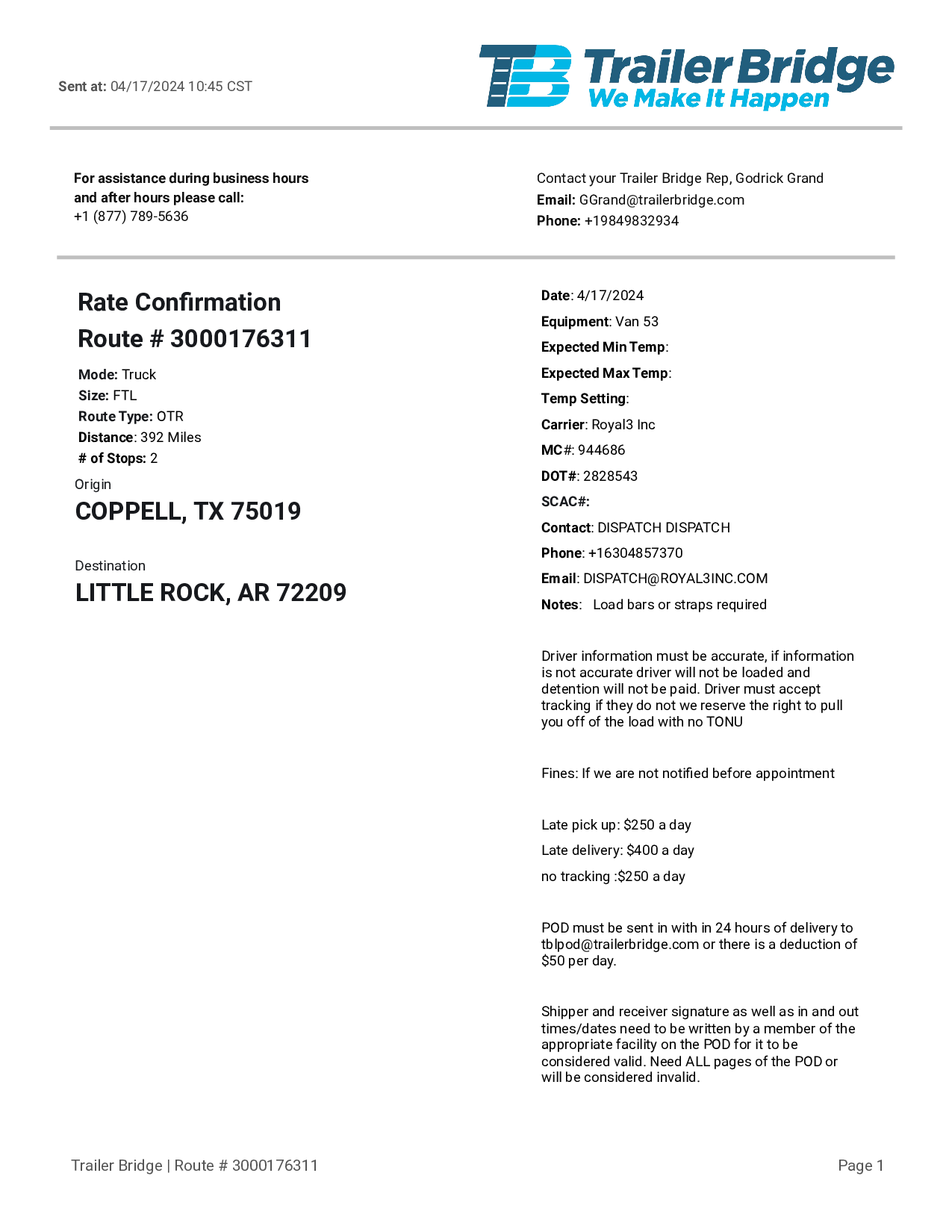 Sent at: 04/17/2024 10:45 CST

TB Trailer Bridge
We Make It Happen

For assistance during business hours and after hours please call:
+1 (877) 789-5636

Contact your Trailer Bridge Rep, Godrick Grand
Email: GGrand@trailerbridge.com
Phone: +19849832934

Rate Confirmation
Route # 3000176311

Mode: Truck
Size: FTL
Route Type: OTR
Distance: 392 Miles
# of Stops: 2

Origin
COPPELL, TX 75019

Destination
LITTLE ROCK, AR 72209

Date: 4/17/2024
Equipment: Van 53
Expected Min Temp:
Expected Max Temp:
Temp Setting:
Carrier: Royal3 Inc
MC#: 944686
DOT#: 2828543
SCAC#:
Contact: DISPATCH DISPATCH
Phone: +16304857370
Email: DISPATCH@ROYAL3INC.COM
Notes: Load bars or straps required

Driver information must be accurate, if information is not accurate driver will not be loaded and detention will not be paid. Driver must accept tracking if they do not we reserve the right to pull you off of the load with no TONU

Fines: If we are not notified before appointment

Late pick up: $250 a day
Late delivery: $400 a day
no tracking :$250 a day

POD must be sent in with in 24 hours of delivery to tblpod@trailerbridge.com or there is a deduction of $50 per day.

Shipper and receiver signature as well as in and out times/dates need to be written by a member of the appropriate facility on the POD for it to be considered valid. Need ALL pages of the POD or will be considered invalid.

Trailer Bridge | Route # 3000176311

Page 1